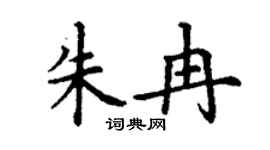 朱冉

词典网